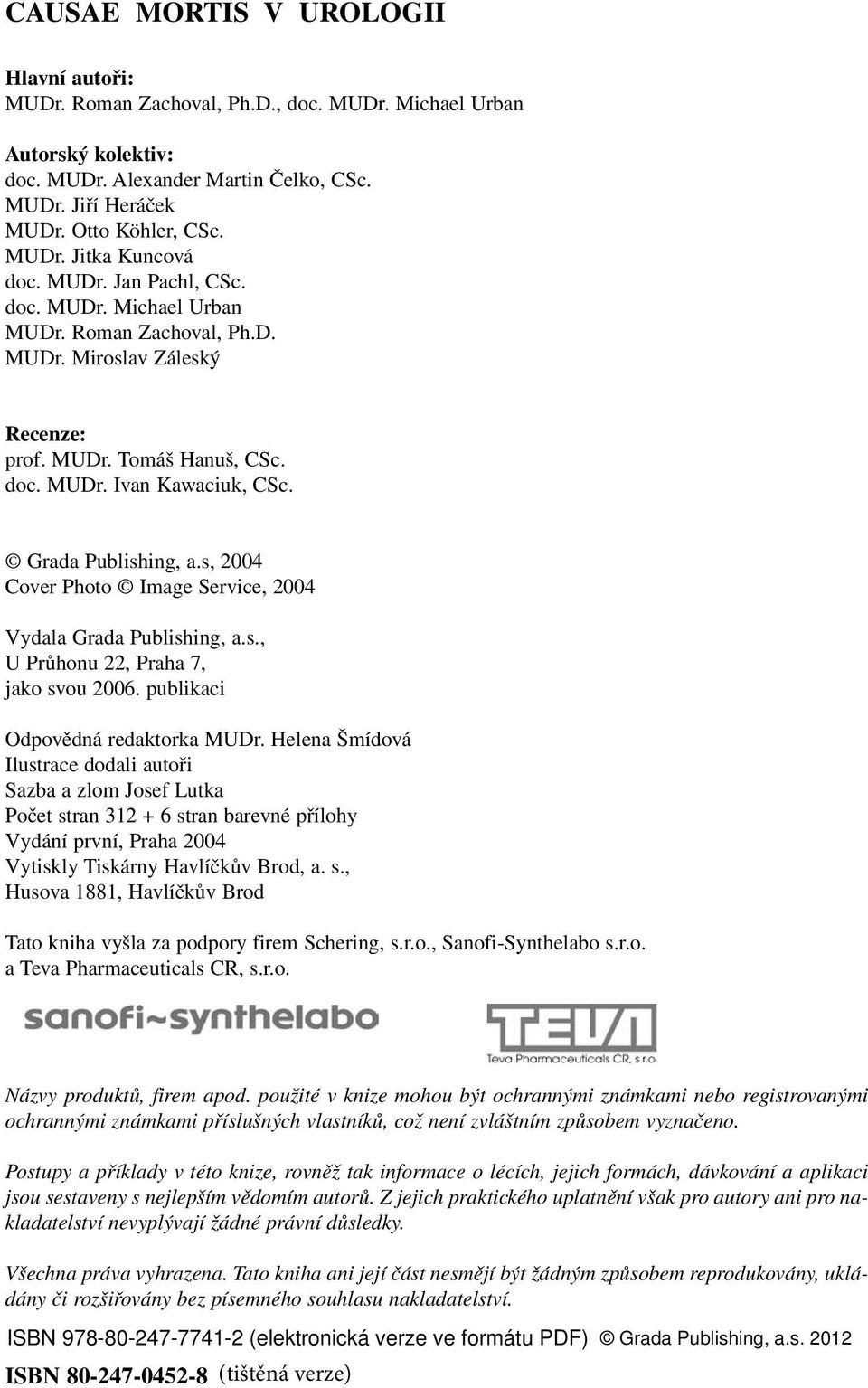 CAUSAE MORTIS V UROLOGII

Hlavní autoři:
MUDr. Roman Zachoval, Ph.D., doc. MUDr. Michael Urban

Autorský kolektiv:
doc. MUDr. Alexander Martin Čelko, CSc.
MUDr. Jiří Heráček
MUDr. Otto Köhler, CSc.
MUDr. Jitka Kuncová
doc. MUDr. Jan Pachl, CSc.
doc. MUDr. Michael Urban
MUDr. Roman Zachoval, Ph.D.
MUDr. Miroslav Záleský

Recenze:
prof. MUDr. Tomáš Hanuš, CSc.
doc. MUDr. Ivan Kawaciuk, CSc.

© Grada Publishing, a.s, 2004
Cover Photo © Image Service, 2004

Vydala Grada Publishing, a.s.,
U Průhonu 22, Praha 7,
jako svou 2006. publikaci

Odpovědná redaktorka MUDr. Helena Šmídová
Ilustrace dodali autoři
Sazba a zlom Josef Lutka
Počet stran 312 + 6 stran barevné přílohy
Vydání první, Praha 2004
Vytiskly Tiskárny Havlíčkův Brod, a. s.,
Husova 1881, Havlíčkův Brod

Tato kniha vyšla za podpory firem Schering, s.r.o., Sanofi-Synthelabo s.r.o. a Teva Pharmaceuticals CR, s.r.o.

sanofi~synthelabo

TEVA
Teva Pharmaceuticals CR, s.r.o.

Názvy produktů, firem apod. použité v knize mohou být ochrannými známkami nebo registrovanými ochrannými známkami příslušných vlastníků, což není zvláštním způsobem vyznačeno.

Postupy a příklady v této knize, rovněž tak informace o lécích, jejich formách, dávkování a aplikaci jsou sestaveny s nejlepším vědomím autorů. Z jejich praktického uplatnění však pro autory ani pro nakladatelství nevyplývají žádné právní důsledky.

Všechna práva vyhrazena. Tato kniha ani její část nesmějí být žádným způsobem reprodukovány, ukládány či rozšiřovány bez písemného souhlasu nakladatelství.

ISBN 978-80-247-7741-2 (elektronická verze ve formátu PDF) © Grada Publishing, a.s. 2012

ISBN 80-247-0452-8 (tištěná verze)